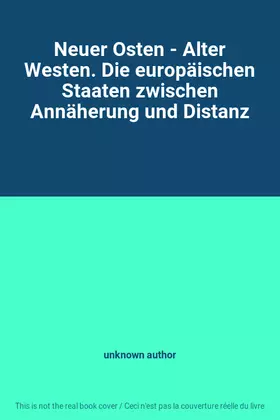 Neuer Osten - Alter Westen. Die europäischen Staaten zwischen Annäherung und Distanz

unknown author

This is not the real book cover / Ceci n'est pas la couverture réelle du livre